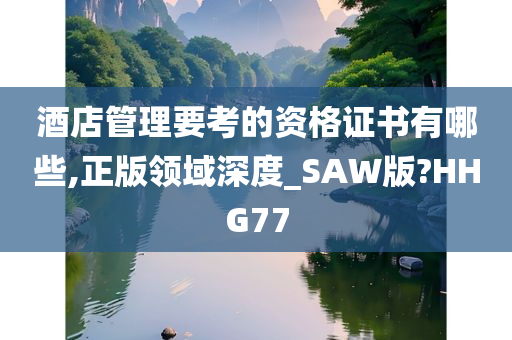 酒店管理要考的资格证书有哪些,正版领域深度_SAW版?HHG77